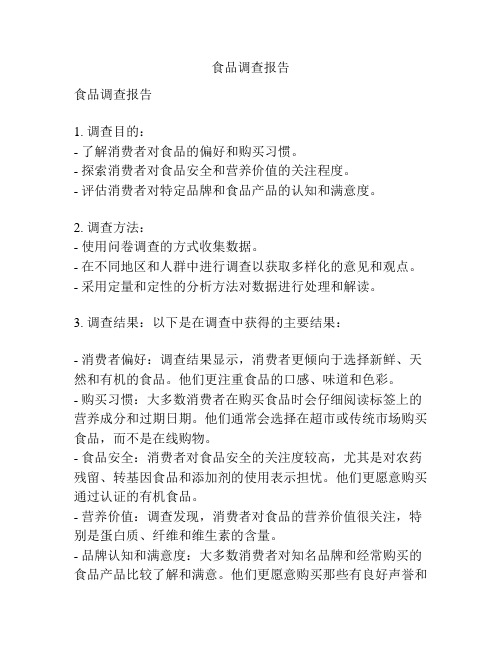 食品调查报告

食品调查报告

1. 调查目的：
- 了解消费者对食品的偏好和购买习惯。
- 探索消费者对食品安全和营养价值的关注程度。
- 评估消费者对特定品牌和食品产品的认知和满意度。

2. 调查方法：
- 使用问卷调查的方式收集数据。
- 在不同地区和人群中进行调查以获取多样化的意见和观点。
- 采用定量和定性的分析方法对数据进行处理和解读。

3. 调查结果：以下是在调查中获得的主要结果：

- 消费者偏好：调查结果显示，消费者更倾向于选择新鲜、天然和有机的食品。他们更注重食品的口感、味道和色彩。
- 购买习惯：大多数消费者在购买食品时会仔细阅读标签上的营养成分和过期日期。他们通常会选择在超市或传统市场购买食品，而不是在线购物。
- 食品安全：消费者对食品安全的关注度较高，尤其是对农药残留、转基因食品和添加剂的使用表示担忧。他们更愿意购买通过认证的有机食品。
- 营养价值：调查发现，消费者对食品的营养价值很关注，特别是蛋白质、纤维和维生素的含量。
- 品牌认知和满意度：大多数消费者对知名品牌和经常购买的食品产品比较了解和满意。他们更愿意购买那些有良好声誉和